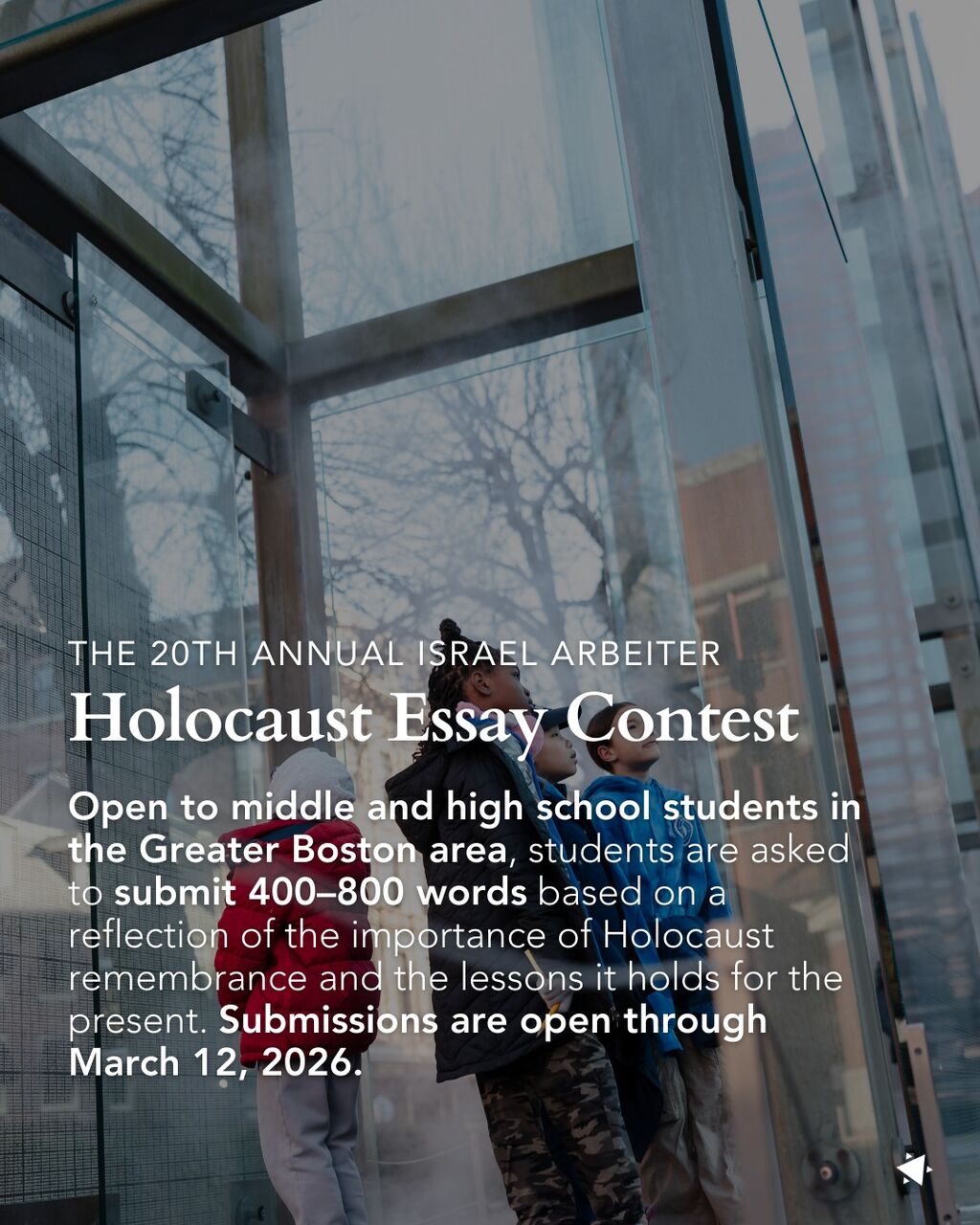 THE 20TH ANNUAL ISRAEL ARBEITER
Holocaust Essay Contest

Open to middle and high school students in the Greater Boston area, students are asked to submit 400–800 words based on a reflection of the importance of Holocaust remembrance and the lessons it holds for the present. Submissions are open through March 12, 2026.